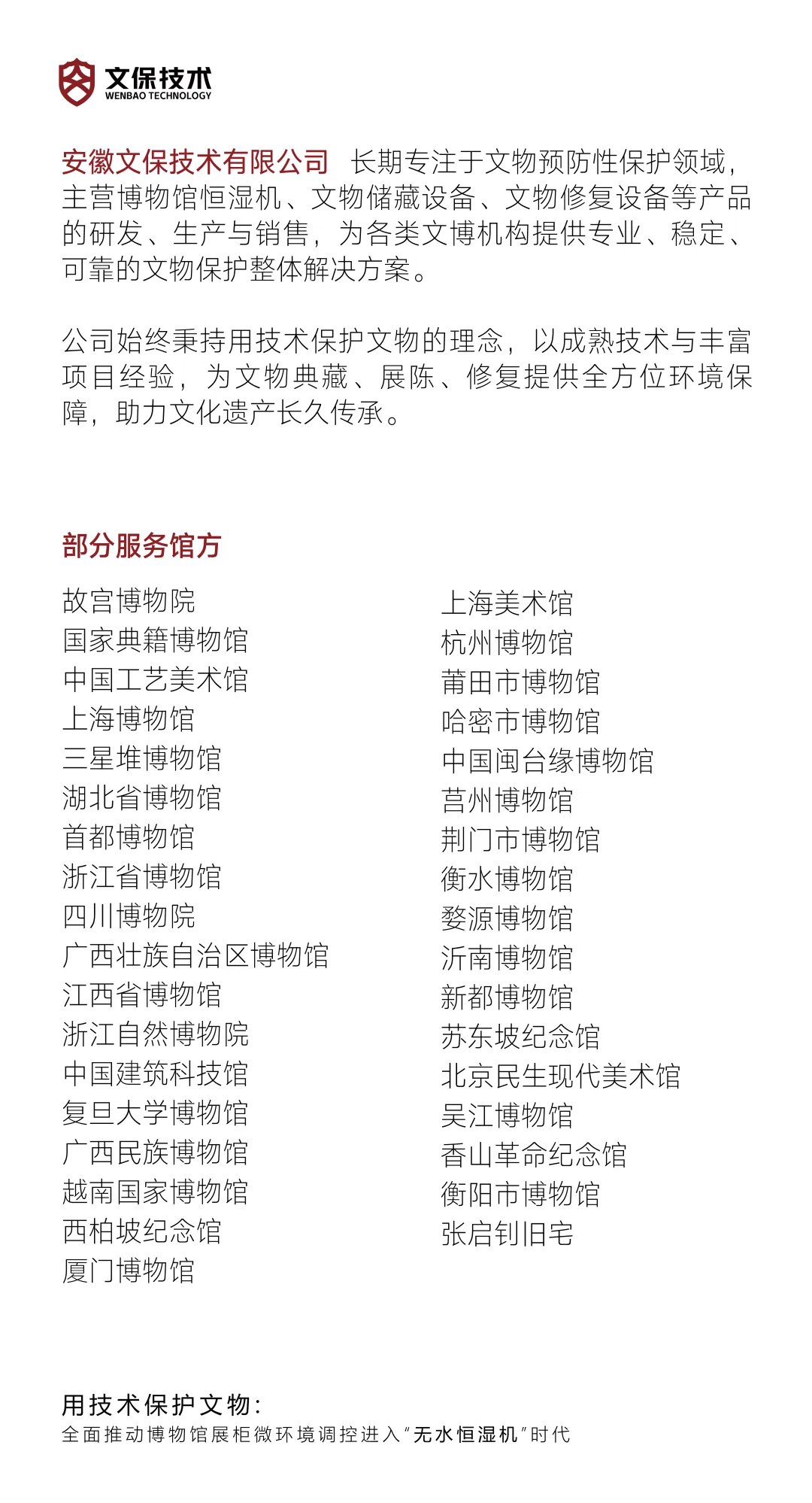 文保技术
WENBAO TECHNOLOGY

安徽文保技术有限公司 长期专注于文物预防性保护领域，主营博物馆恒湿机、文物储藏设备、文物修复设备等产品的研发、生产与销售，为各类文博机构提供专业、稳定、可靠的文物保护整体解决方案。

公司始终秉持用技术保护文物的理念，以成熟技术与丰富项目经验，为文物典藏、展陈、修复提供全方位环境保障，助力文化遗产长久传承。

部分服务馆方

故宫博物院
国家典籍博物馆
中国工艺美术馆
上海博物馆
三星堆博物馆
湖北省博物馆
首都博物馆
浙江省博物馆
四川博物院
广西壮族自治区博物馆
江西省博物馆
浙江自然博物院
中国建筑科技馆
复旦大学博物馆
广西民族博物馆
越南国家博物馆
西柏坡纪念馆
厦门博物馆

上海美术馆
杭州博物馆
莆田市博物馆
哈密市博物馆
中国闽台缘博物馆
莒州博物馆
荆门市博物馆
衡水博物馆
婺源博物馆
沂南博物馆
新都博物馆
苏东坡纪念馆
北京民生现代美术馆
吴江博物馆
香山革命纪念馆
衡阳市博物馆
张启钊旧宅

用技术保护文物：
全面推动博物馆展柜微环境调控进入“无水恒湿机”时代